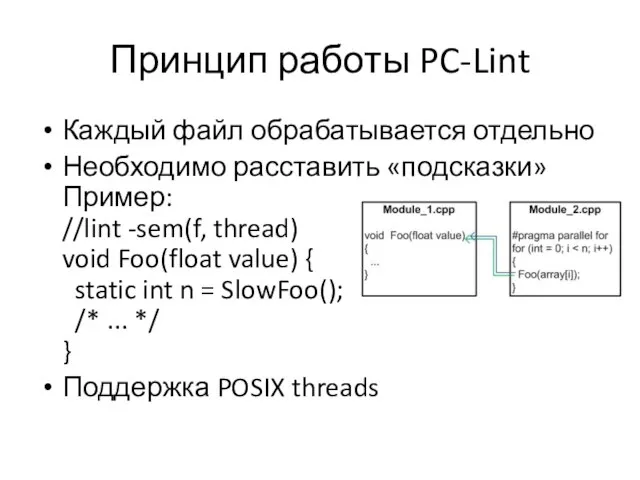 Принцип работы PC-Lint

• Каждый файл обрабатывается отдельно
• Необходимо расставить «подсказки»
Пример:
//lint -sem(f, thread)
void Foo(float value) {
static int n = SlowFoo();
/* ... */
}
• Поддержка POSIX threads

Module_1.cpp
void Foo(float value)
{
...
}

Module_2.cpp
#pragma parallel for
for (int = 0; i < n; i++)
{
Foo(array[i]);
}